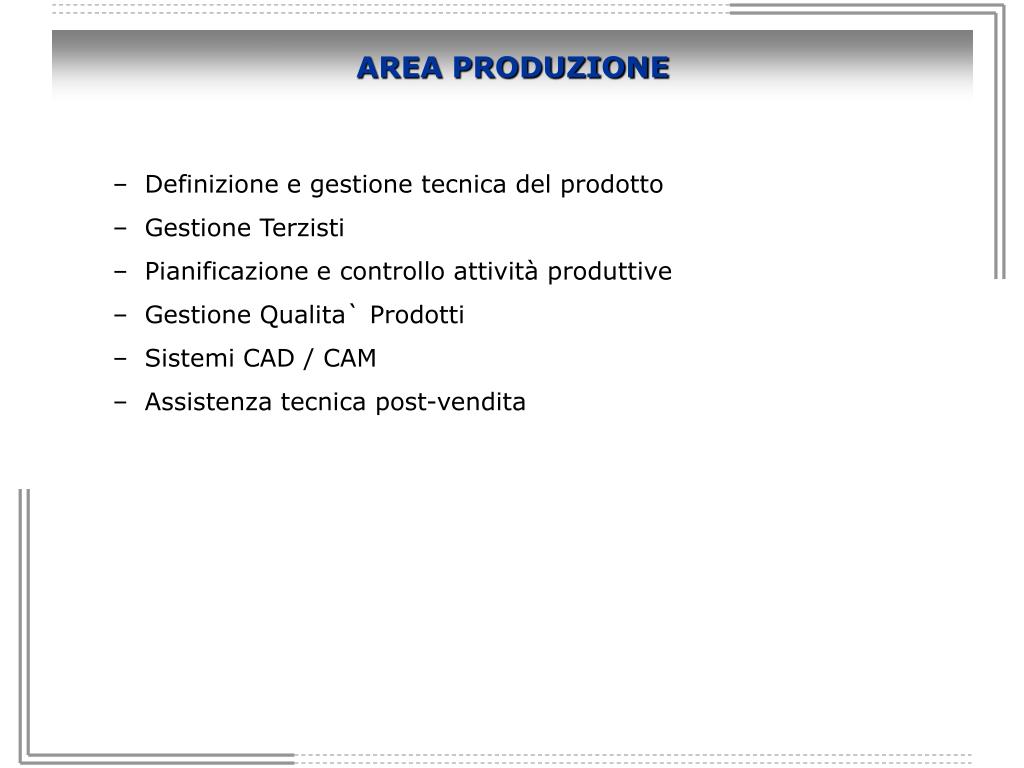 AREA PRODUZIONE

– Definizione e gestione tecnica del prodotto
– Gestione Terzisti
– Pianificazione e controllo attività produttive
– Gestione Qualita` Prodotti
– Sistemi CAD / CAM
– Assistenza tecnica post-vendita